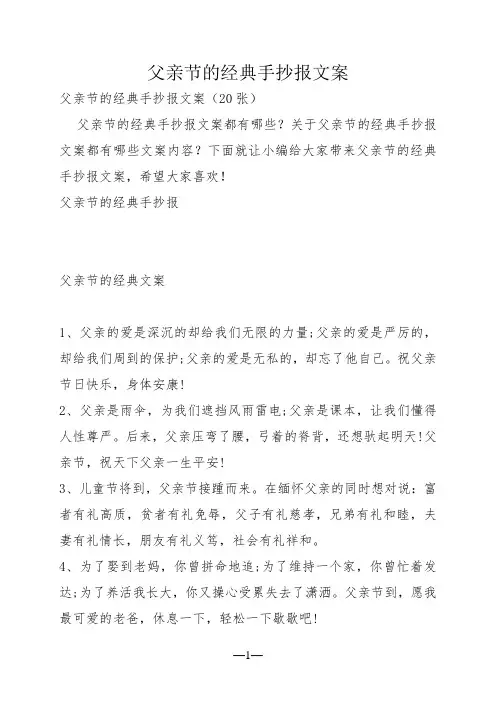 父亲节的经典手抄报文案

父亲节的经典手抄报文案（20张）

父亲节的经典手抄报文案都有哪些？关于父亲节的经典手抄报文案都有哪些文案内容？下面就让小编给大家带来父亲节的经典手抄报文案，希望大家喜欢！

父亲节的经典手抄报

父亲节的经典文案

1、父亲的爱是深沉的却给我们无限的力量;父亲的爱是严厉的，却给我们周到的保护;父亲的爱是无私的，却忘了他自己。祝父亲节日快乐，身体安康!

2、父亲是雨伞，为我们遮挡风雨雷电;父亲是课本，让我们懂得人性尊严。后来，父亲压弯了腰，弓着的脊背，还想驮起明天!父亲节，祝天下父亲一生平安!

3、儿童节将到，父亲节接踵而来。在缅怀父亲的同时想对说：富者有礼高质，贫者有礼免辱，父子有礼慈孝，兄弟有礼和睦，夫妻有礼情长，朋友有礼义笃，社会有礼祥和。

4、为了娶到老妈，你曾拼命地追;为了维持一个家，你曾忙着发达;为了养活我长大，你又操心受累失去了潇洒。父亲节到，愿我最可爱的老爸，休息一下，轻松一下歇歇吧!

—1—